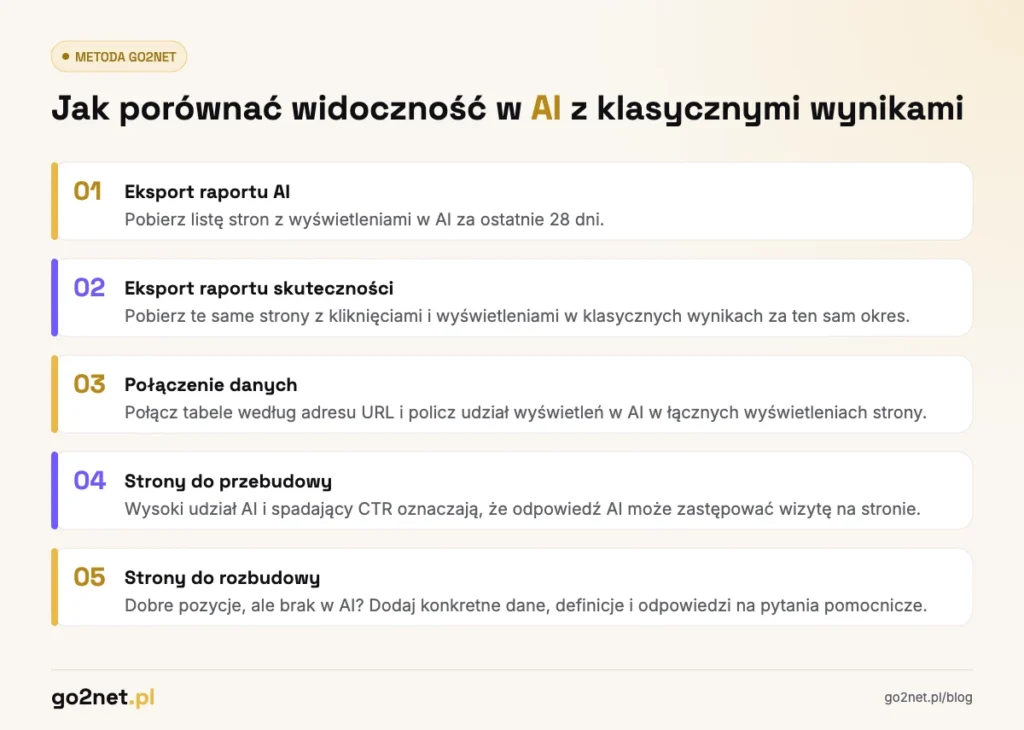 METODA GO2NET

Jak porównać widoczność w AI z klasycznymi wynikami

01 Eksport raportu AI
Pobierz listę stron z wyświetleniami w AI za ostatnie 28 dni.

02 Eksport raportu skuteczności
Pobierz te same strony z kliknięciami i wyświetleniami w klasycznych wynikach za ten sam okres.

03 Połączenie danych
Połącz tabele według adresu URL i policz udział wyświetleń w AI w łącznych wyświetleniach strony.

04 Strony do przebudowy
Wysoki udział AI i spadający CTR oznaczają, że odpowiedź AI może zastępować wizytę na stronie.

05 Strony do rozbudowy
Dobre pozycje, ale brak w AI? Dodaj konkretne dane, definicje i odpowiedzi na pytania pomocnicze.

go2net.pl

go2net.pl/blog